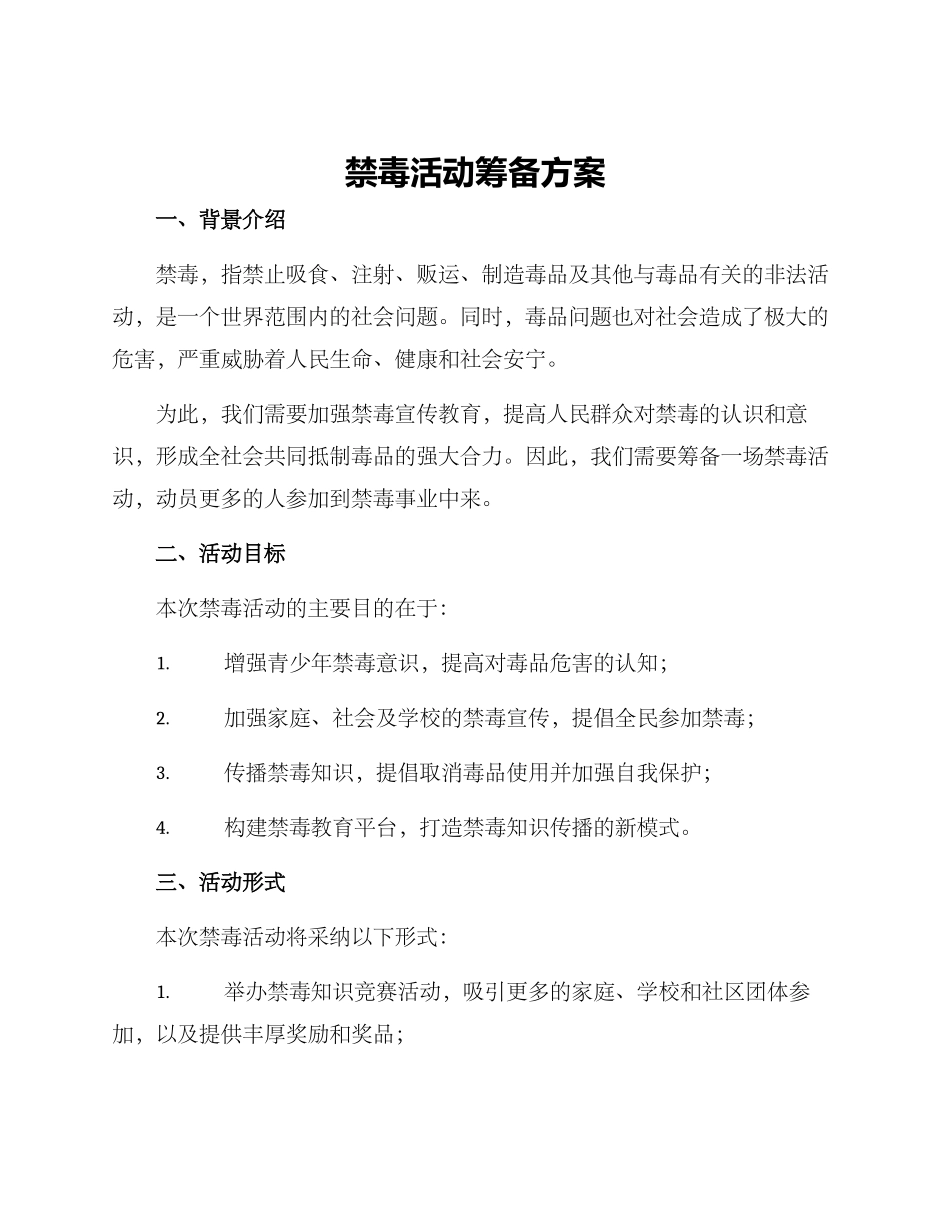 禁毒活动筹备方案

一、背景介绍

禁毒，指禁止吸食、注射、贩运、制造毒品及其他与毒品有关的非法活动，是一个世界范围内的社会问题。同时，毒品问题也对社会造成了极大的危害，严重威胁着人民生命、健康和社会安宁。

为此，我们需要加强禁毒宣传教育，提高人民群众对禁毒的认识和意识，形成全社会共同抵制毒品的强大合力。因此，我们需要筹备一场禁毒活动，动员更多的人参加到禁毒事业中来。

二、活动目标

本次禁毒活动的主要目的在于：

1. 增强青少年禁毒意识，提高对毒品危害的认知；

2. 加强家庭、社会及学校的禁毒宣传，提倡全民参加禁毒；

3. 传播禁毒知识，提倡取消毒品使用并加强自我保护；

4. 构建禁毒教育平台，打造禁毒知识传播的新模式。

三、活动形式

本次禁毒活动将采纳以下形式：

1. 举办禁毒知识竞赛活动，吸引更多的家庭、学校和社区团体参加，以及提供丰厚奖励和奖品；